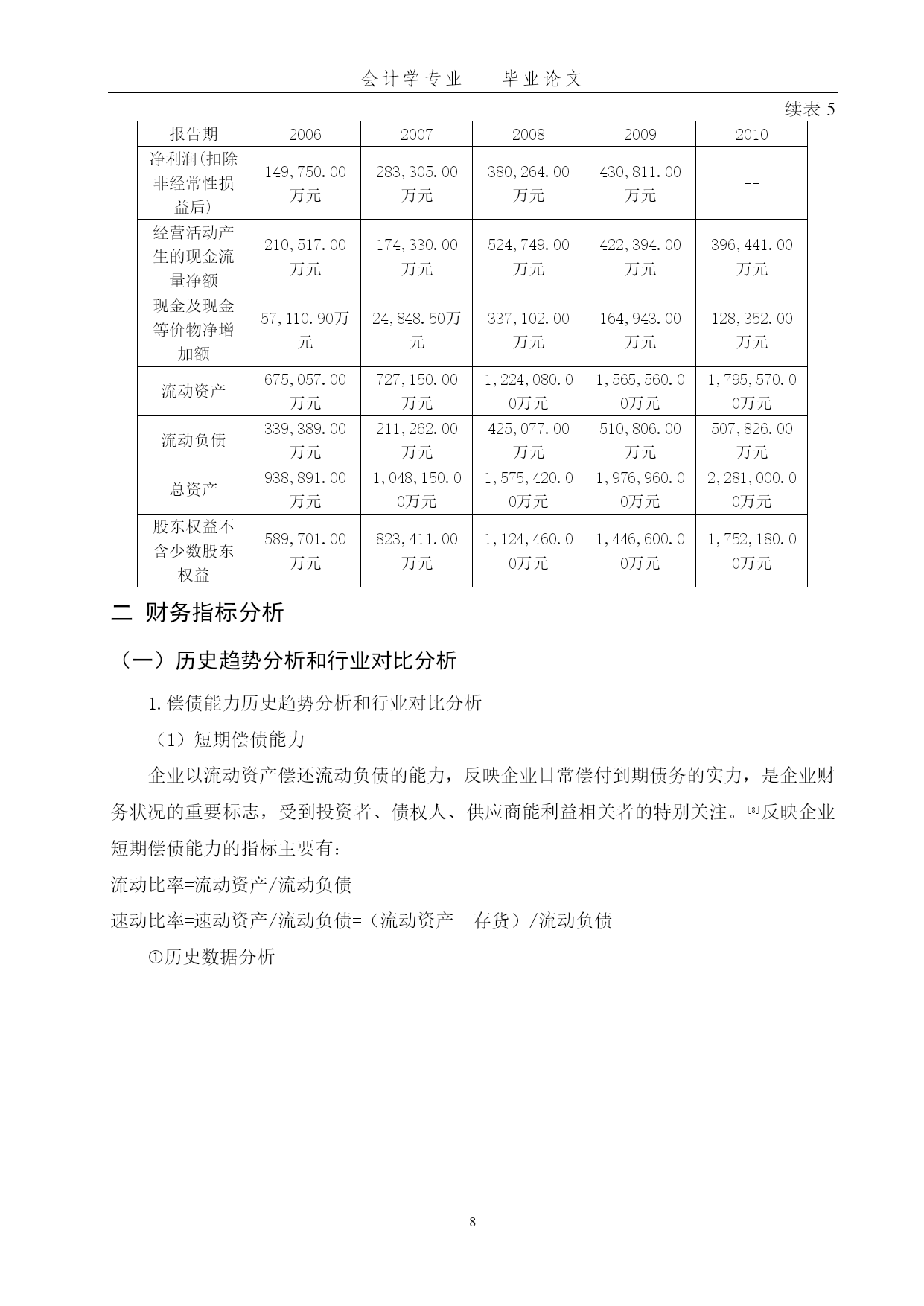 会计学专业　　毕业论文

续表 5

| 报告期 | 2006 | 2007 | 2008 | 2009 | 2010 |
|---|---|---|---|---|---|
| 净利润(扣除非经常性损益后) | 149,750.00万元 | 283,305.00万元 | 380,264.00万元 | 430,811.00万元 | -- |
| 经营活动产生的现金流量净额 | 210,517.00万元 | 174,330.00万元 | 524,749.00万元 | 422,394.00万元 | 396,441.00万元 |
| 现金及现金等价物净增加额 | 57,110.90万元 | 24,848.50万元 | 337,102.00万元 | 164,943.00万元 | 128,352.00万元 |
| 流动资产 | 675,057.00万元 | 727,150.00万元 | 1,224,080.00万元 | 1,565,560.00万元 | 1,795,570.00万元 |
| 流动负债 | 339,389.00万元 | 211,262.00万元 | 425,077.00万元 | 510,806.00万元 | 507,826.00万元 |
| 总资产 | 938,891.00万元 | 1,048,150.00万元 | 1,575,420.00万元 | 1,976,960.00万元 | 2,281,000.00万元 |
| 股东权益不含少数股东权益 | 589,701.00万元 | 823,411.00万元 | 1,124,460.00万元 | 1,446,600.00万元 | 1,752,180.00万元 |

二 财务指标分析

（一）历史趋势分析和行业对比分析

1. 偿债能力历史趋势分析和行业对比分析

（1）短期偿债能力

企业以流动资产偿还流动负债的能力，反映企业日常偿付到期债务的实力，是企业财务状况的重要标志，受到投资者、债权人、供应商能利益相关者的特别关注。[8]反映企业短期偿债能力的指标主要有：

流动比率=流动资产/流动负债

速动比率=速动资产/流动负债=（流动资产—存货）/流动负债

①历史数据分析

8